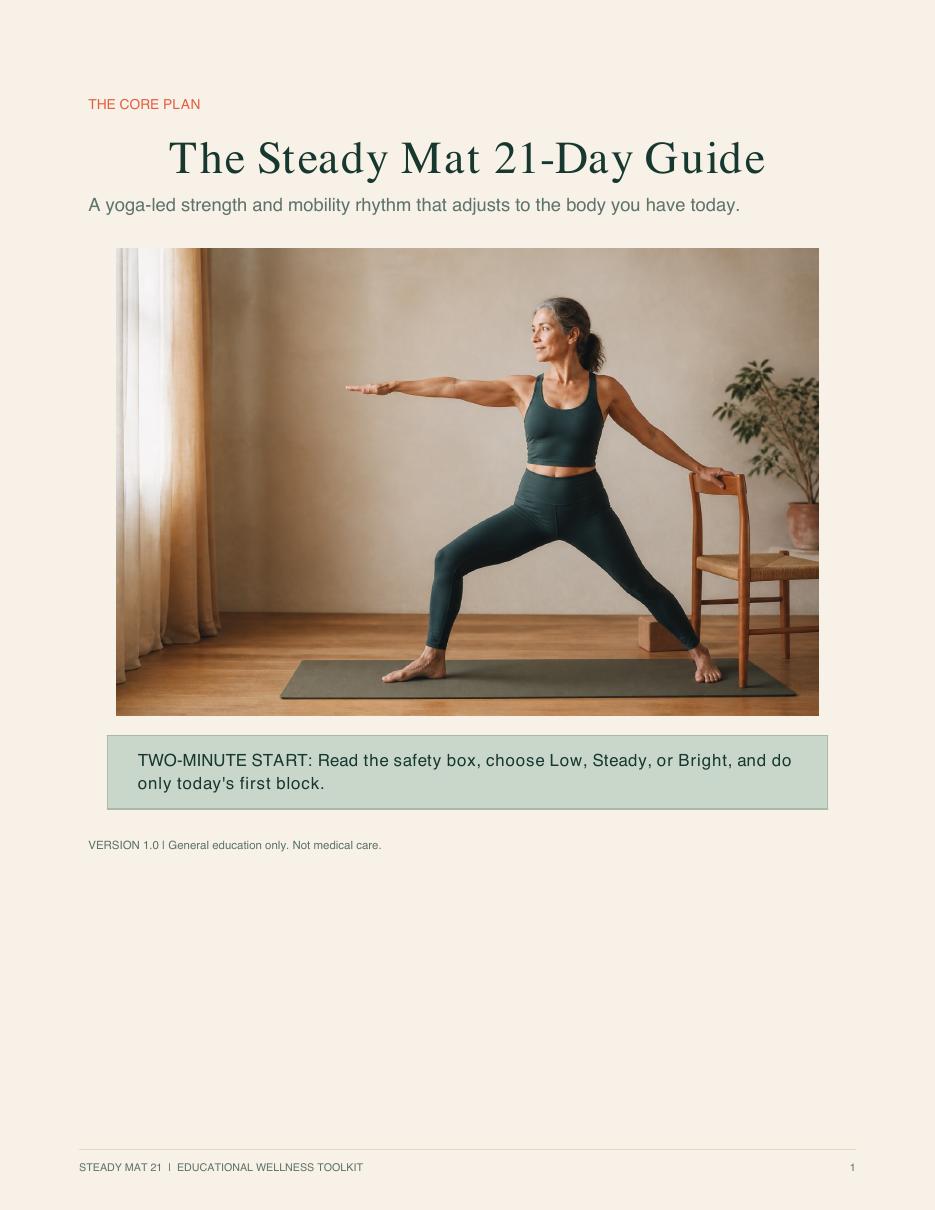 THE CORE PLAN

The Steady Mat 21-Day Guide

A yoga-led strength and mobility rhythm that adjusts to the body you have today.

TWO-MINUTE START: Read the safety box, choose Low, Steady, or Bright, and do only today's first block.

VERSION 1.0 | General education only. Not medical care.

STEADY MAT 21 | EDUCATIONAL WELLNESS TOOLKIT

1